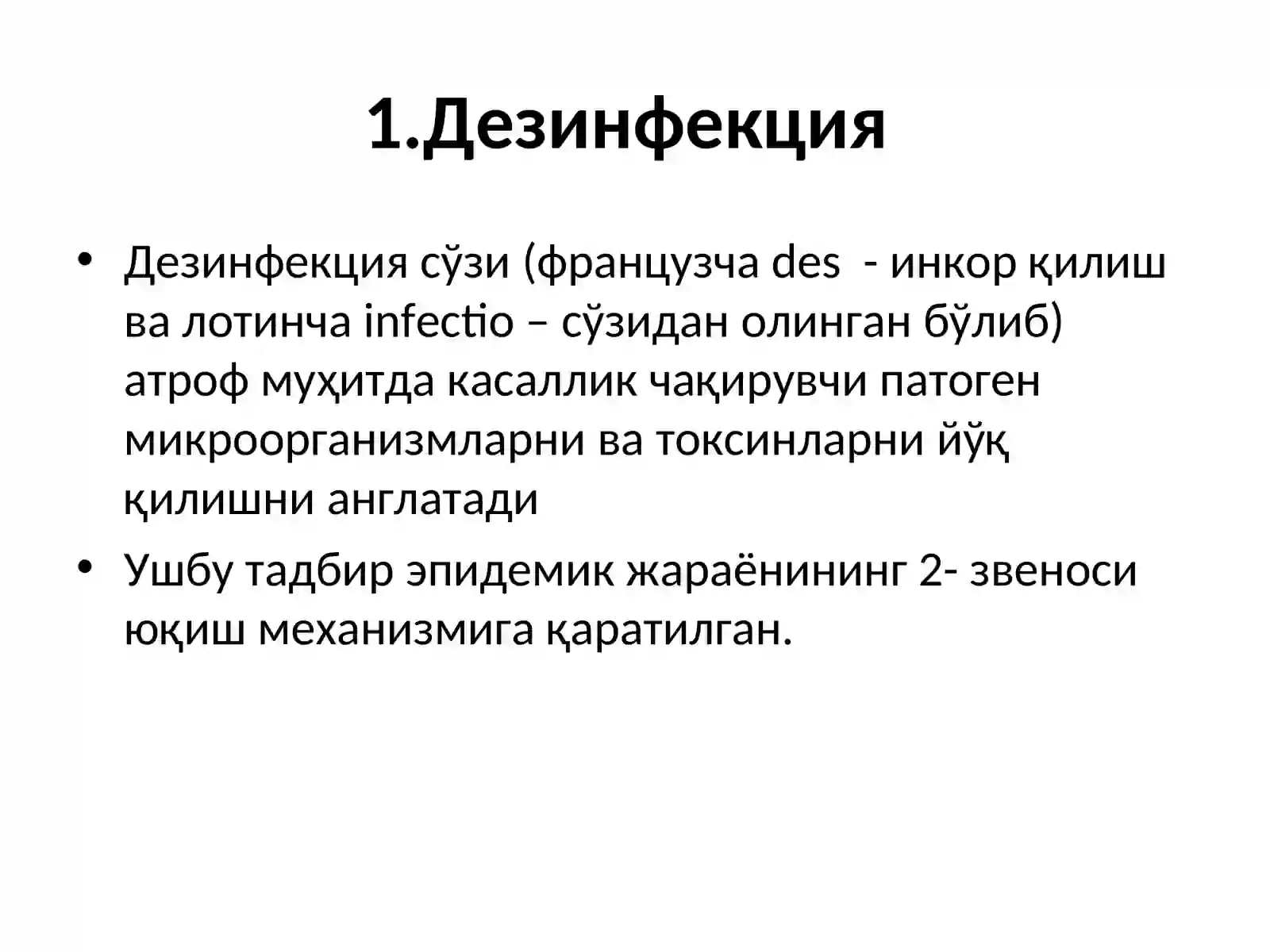 1.Дезинфекция

• Дезинфекция сўзи (французча des - инкор қилиш ва лотинча infectio – сўзидан олинган бўлиб) атроф муҳитда касаллик чақирувчи патоген микроорганизмларни ва токсинларни йўқ қилишни англатади

• Ушбу тадбир эпидемик жараёнининг 2- звеноси юқиш механизмига қаратилган.